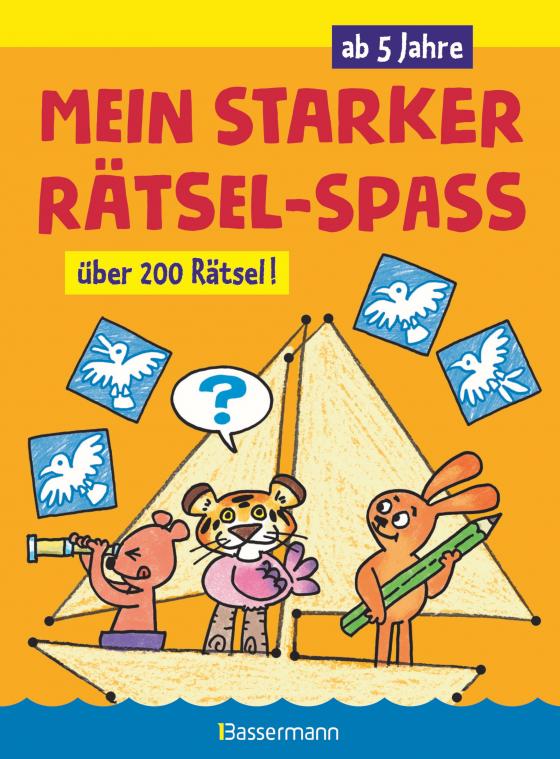 ab 5 Jahre

MEIN STARKER RÄTSEL-SPASS

über 200 Rätsel!

?

Bassermann